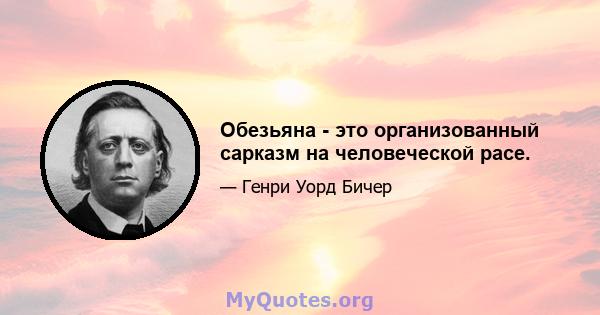 Обезьяна - это организованный сарказм на человеческой расе.

— Генри Уорд Бичер

MyQuotes.org